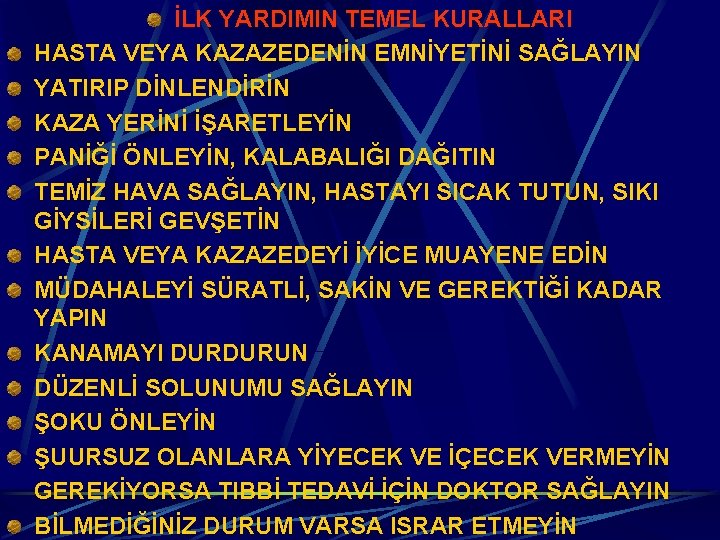 İLK YARDIMIN TEMEL KURALLARI

HASTA VEYA KAZAZEDENİN EMNİYETİNİ SAĞLAYIN

YATIRIP DİNLENDİRİN

KAZA YERİNİ İŞARETLEYİN

PANİĞİ ÖNLEYİN, KALABALIĞI DAĞITIN

TEMİZ HAVA SAĞLAYIN, HASTAYI SICAK TUTUN, SIKI GİYSİLERİ GEVŞETİN

HASTA VEYA KAZAZEDEYİ İYİCE MUAYENE EDİN

MÜDAHALEYİ SÜRATLİ, SAKİN VE GEREKTİĞİ KADAR YAPIN

KANAMAYI DURDURUN

DÜZENLİ SOLUNUMU SAĞLAYIN

ŞOKU ÖNLEYİN

ŞUURSUZ OLANLARA YİYECEK VE İÇECEK VERMEYİN

GEREKİYORSA TIBBİ TEDAVİ İÇİN DOKTOR SAĞLAYIN

BİLMEDİĞİNİZ DURUM VARSA ISRAR ETMEYİN